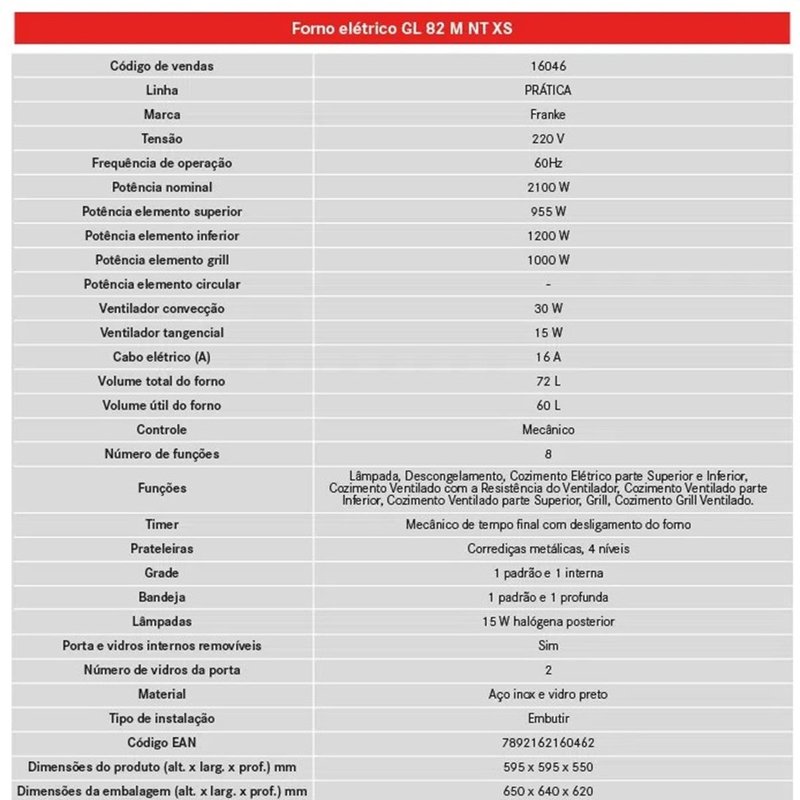 | Forno elétrico GL 82 M NT XS | |
|---|---|
| Código de vendas | 16046 |
| Linha | PRÁTICA |
| Marca | Franke |
| Tensão | 220 V |
| Frequência de operação | 60Hz |
| Potência nominal | 2100 W |
| Potência elemento superior | 955 W |
| Potência elemento inferior | 1200 W |
| Potência elemento grill | 1000 W |
| Potência elemento circular | - |
| Ventilador convecção | 30 W |
| Ventilador tangencial | 15 W |
| Cabo elétrico (A) | 16 A |
| Volume total do forno | 72 L |
| Volume útil do forno | 60 L |
| Controle | Mecânico |
| Número de funções | 8 |
| Funções | Lâmpada, Descongelamento, Cozimento Elétrico parte Superior e Inferior, Cozimento Ventilado com a Resistência do Ventilador, Cozimento Ventilado parte Inferior, Cozimento Ventilado parte Superior, Grill, Cozimento Grill Ventilado. |
| Timer | Mecânico de tempo final com desligamento do forno |
| Prateleiras | Corrediças metálicas, 4 níveis |
| Grade | 1 padrão e 1 interna |
| Bandeja | 1 padrão e 1 profunda |
| Lâmpadas | 15 W halógena posterior |
| Porta e vidros internos removíveis | Sim |
| Número de vidros da porta | 2 |
| Material | Aço inox e vidro preto |
| Tipo de instalação | Embutir |
| Código EAN | 7892162160462 |
| Dimensões do produto (alt. x larg. x prof.) mm | 595 x 595 x 550 |
| Dimensões da embalagem (alt. x larg. x prof.) mm | 650 x 640 x 620 |